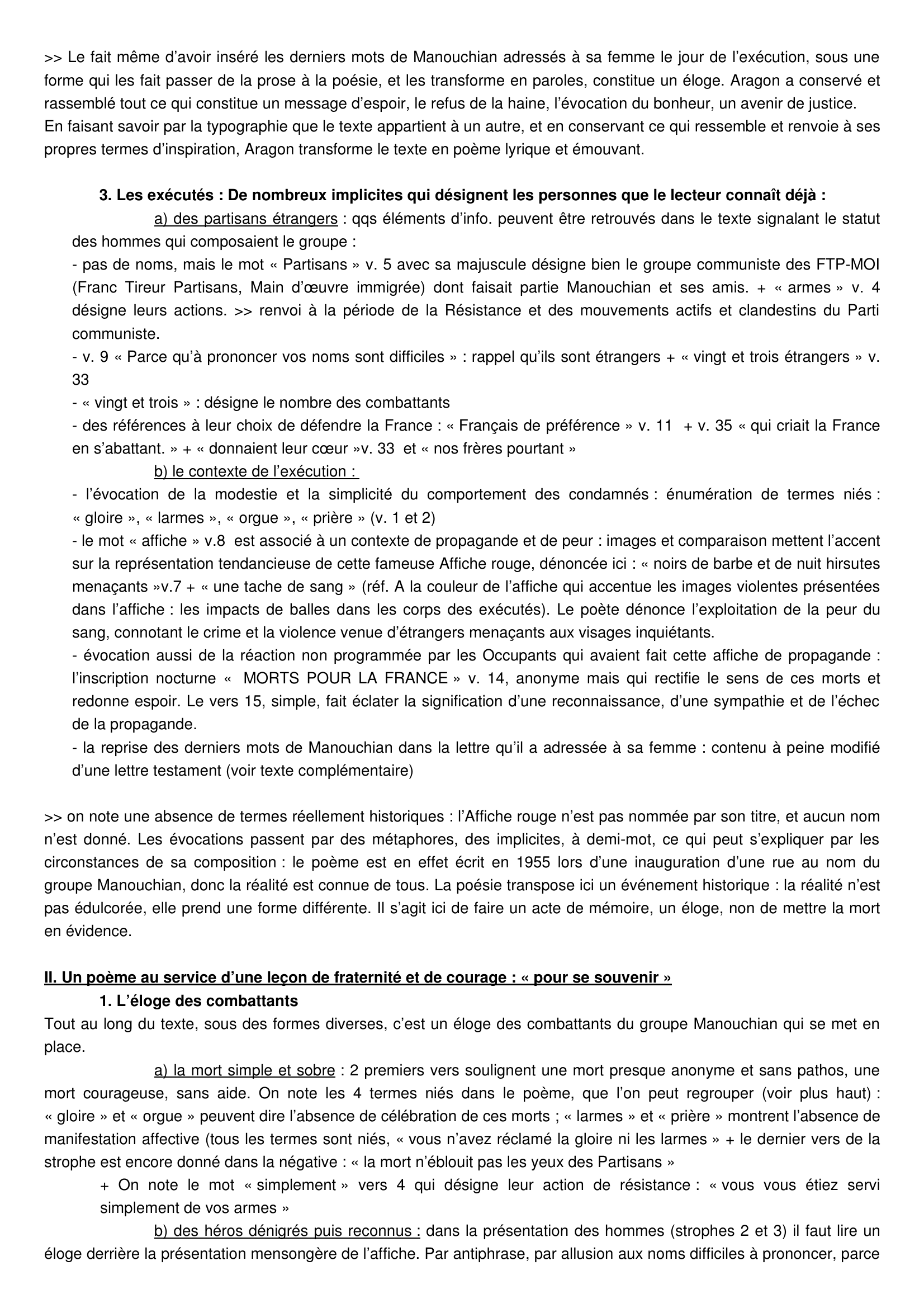 >> Le fait même d'avoir inséré les derniers mots de Manouchian adressés à sa femme le jour de l'exécution, sous une forme qui les fait passer de la prose à la poésie, et les transforme en paroles, constitue un éloge. Aragon a conservé et rassemblé tout ce qui constitue un message d'espoir, le refus de la haine, l'évocation du bonheur, un avenir de justice.
En faisant savoir par la typographie que le texte appartient à un autre, et en conservant ce qui ressemble et renvoie à ses propres termes d'inspiration, Aragon transforme le texte en poème lyrique et émouvant.

3. Les exécutés : De nombreux implicites qui désignent les personnes que le lecteur connaît déjà :

a) des partisans étrangers : qqs éléments d'info. peuvent être retrouvés dans le texte signalant le statut des hommes qui composaient le groupe :
- pas de noms, mais le mot « Partisans » v. 5 avec sa majuscule désigne bien le groupe communiste des FTP-MOI (Franc Tireur Partisans, Main d'œuvre immigrée) dont faisait partie Manouchian et ses amis. + « armes » v. 4 désigne leurs actions. >> renvoi à la période de la Résistance et des mouvements actifs et clandestins du Parti communiste.
- v. 9 « Parce qu'à prononcer vos noms sont difficiles » : rappel qu'ils sont étrangers + « vingt et trois étrangers » v. 33
- « vingt et trois » : désigne le nombre des combattants
- des références à leur choix de défendre la France : « Français de préférence » v. 11 + v. 35 « qui criait la France en s'abattant. » + « donnaient leur cœur »v. 33 et « nos frères pourtant »

b) le contexte de l'exécution :
- l'évocation de la modestie et la simplicité du comportement des condamnés : énumération de termes niés : « gloire », « larmes », « orgue », « prière » (v. 1 et 2)
- le mot « affiche » v.8 est associé à un contexte de propagande et de peur : images et comparaison mettent l'accent sur la représentation tendancieuse de cette fameuse Affiche rouge, dénoncée ici : « noirs de barbe et de nuit hirsutes menaçants »v.7 + « une tache de sang » (réf. A la couleur de l'affiche qui accentue les images violentes présentées dans l'affiche : les impacts de balles dans les corps des exécutés). Le poète dénonce l'exploitation de la peur du sang, connotant le crime et la violence venue d'étrangers menaçants aux visages inquiétants.
- évocation aussi de la réaction non programmée par les Occupants qui avaient fait cette affiche de propagande : l'inscription nocturne « MORTS POUR LA FRANCE » v. 14, anonyme mais qui rectifie le sens de ces morts et redonne espoir. Le vers 15, simple, fait éclater la signification d'une reconnaissance, d'une sympathie et de l'échec de la propagande.
- la reprise des derniers mots de Manouchian dans la lettre qu'il a adressée à sa femme : contenu à peine modifié d'une lettre testament (voir texte complémentaire)

>> on note une absence de termes réellement historiques : l'Affiche rouge n'est pas nommée par son titre, et aucun nom n'est donné. Les évocations passent par des métaphores, des implicites, à demi-mot, ce qui peut s'expliquer par les circonstances de sa composition : le poème est en effet écrit en 1955 lors d'une inauguration d'une rue au nom du groupe Manouchian, donc la réalité est connue de tous. La poésie transpose ici un événement historique : la réalité n'est pas édulcorée, elle prend une forme différente. Il s'agit ici de faire un acte de mémoire, un éloge, non de mettre la mort en évidence.

II. Un poème au service d'une leçon de fraternité et de courage : « pour se souvenir »

1. L'éloge des combattants
Tout au long du texte, sous des formes diverses, c'est un éloge des combattants du groupe Manouchian qui se met en place.

a) la mort simple et sobre : 2 premiers vers soulignent une mort presque anonyme et sans pathos, une mort courageuse, sans aide. On note les 4 termes niés dans le poème, que l'on peut regrouper (voir plus haut) : « gloire » et « orgue » peuvent dire l'absence de célébration de ces morts ; « larmes » et « prière » montrent l'absence de manifestation affective (tous les termes sont niés, « vous n'avez réclamé la gloire ni les larmes » + le dernier vers de la strophe est encore donné dans la négative : « la mort n'éblouit pas les yeux des Partisans »
+ On note le mot « simplement » vers 4 qui désigne leur action de résistance : « vous vous étiez servi simplement de vos armes »

b) des héros dénigrés puis reconnus : dans la présentation des hommes (strophes 2 et 3) il faut lire un éloge derrière la présentation mensongère de l'affiche. Par antiphrase, par allusion aux noms difficiles à prononcer, parce